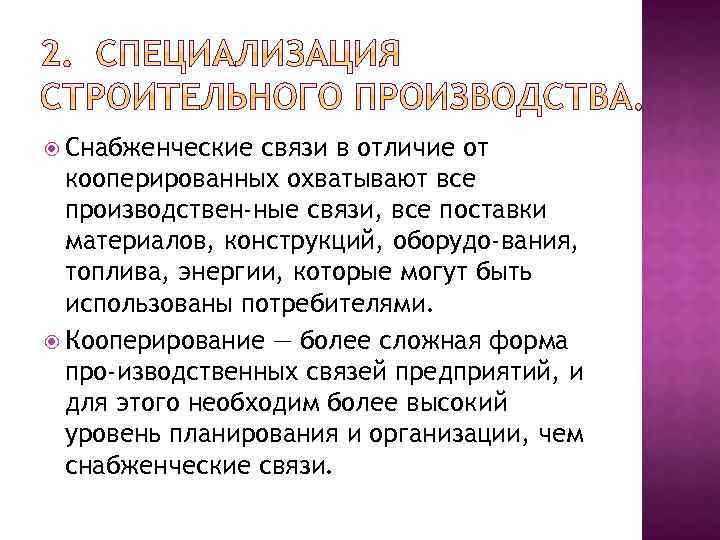 2. СПЕЦИАЛИЗАЦИЯ СТРОИТЕЛЬНОГО ПРОИЗВОДСТВА.

Снабженческие связи в отличие от кооперированных охватывают все производствен-ные связи, все поставки материалов, конструкций, оборудо-вания, топлива, энергии, которые могут быть использованы потребителями.

Кооперирование — более сложная форма про-изводственных связей предприятий, и для этого необходим более высокий уровень планирования и организации, чем снабженческие связи.